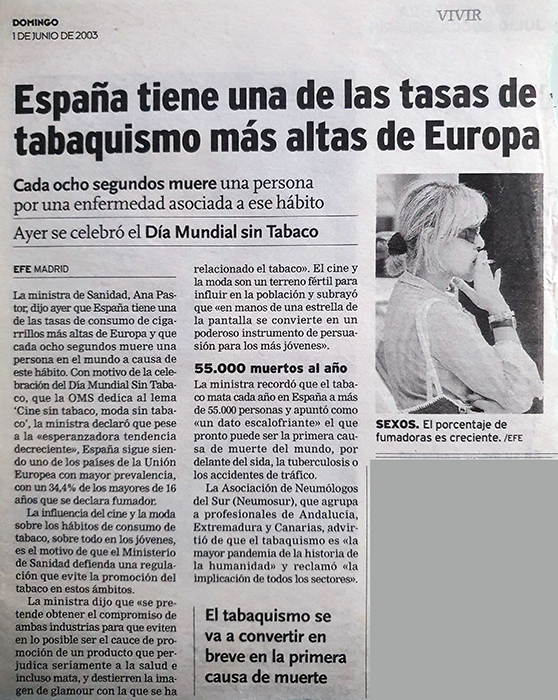 DOMINGO
1 DE JUNIO DE 2003

VIVIR

España tiene una de las tasas de tabaquismo más altas de Europa

Cada ocho segundos muere una persona por una enfermedad asociada a ese hábito

Ayer se celebró el Día Mundial sin Tabaco

EFE MADRID

La ministra de Sanidad, Ana Pastor, dijo ayer que España tiene una de las tasas de consumo de cigarrillos más altas de Europa y que cada ocho segundos muere una persona en el mundo a causa de este hábito. Con motivo de la celebración del Día Mundial Sin Tabaco, que la OMS dedica al lema 'Cine sin tabaco, moda sin tabaco', la ministra declaró que pese a la «esperanzadora tendencia decreciente», España sigue siendo uno de los países de la Unión Europea con mayor prevalencia, con un 34,4% de los mayores de 16 años que se declara fumador.

La influencia del cine y la moda sobre los hábitos de consumo de tabaco, sobre todo en los jóvenes, es el motivo de que el Ministerio de Sanidad defienda una regulación que evite la promoción del tabaco en estos ámbitos.

La ministra dijo que «se pretende obtener el compromiso de ambas industrias para que eviten en lo posible ser el cauce de promoción de un producto que perjudica seriamente a la salud e incluso mata, y destierren la imagen de glamour con la que se ha relacionado el tabaco». El cine y la moda son un terreno fértil para influir en la población y subrayó que «en manos de una estrella de la pantalla se convierte en un poderoso instrumento de persuasión para los más jóvenes».

55.000 muertos al año

La ministra recordó que el tabaco mata cada año en España a más de 55.000 personas y apuntó como «un dato escalofriante» el que pronto puede ser la primera causa de muerte del mundo, por delante del sida, la tuberculosis o los accidentes de tráfico.

La Asociación de Neumólogos del Sur (Neumosur), que agrupa a profesionales de Andalucía, Extremadura y Canarias, advirtió de que el tabaquismo es «la mayor pandemia de la historia de la humanidad» y reclamó «la implicación de todos los sectores».

El tabaquismo se va a convertir en breve en la primera causa de muerte

SEXOS. El porcentaje de fumadoras es creciente. /EFE